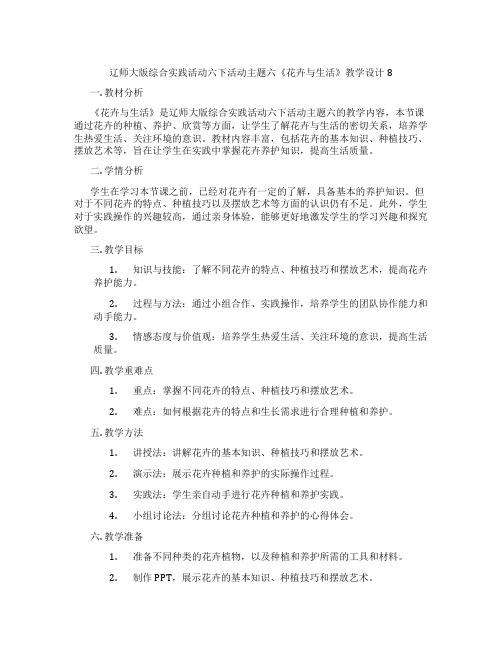 辽师大版综合实践活动六下活动主题六《花卉与生活》教学设计 8

一. 教材分析

《花卉与生活》是辽师大版综合实践活动六下活动主题六的教学内容，本节课通过花卉的种植、养护、欣赏等方面，让学生了解花卉与生活的密切关系，培养学生热爱生活、关注环境的意识。教材内容丰富，包括花卉的基本知识、种植技巧、摆放艺术等，旨在让学生在实践中掌握花卉养护知识，提高生活质量。

二. 学情分析

学生在学习本节课之前，已经对花卉有一定的了解，具备基本的养护知识。但对于不同花卉的特点、种植技巧以及摆放艺术等方面的认识仍有不足。此外，学生对于实践操作的兴趣较高，通过亲身体验，能够更好地激发学生的学习兴趣和探究欲望。

三. 教学目标

1. 知识与技能：了解不同花卉的特点、种植技巧和摆放艺术，提高花卉养护能力。

2. 过程与方法：通过小组合作、实践操作，培养学生的团队协作能力和动手能力。

3. 情感态度与价值观：培养学生热爱生活、关注环境的意识，提高生活质量。

四. 教学重难点

1. 重点：掌握不同花卉的特点、种植技巧和摆放艺术。

2. 难点：如何根据花卉的特点和生长需求进行合理种植和养护。

五. 教学方法

1. 讲授法：讲解花卉的基本知识、种植技巧和摆放艺术。

2. 演示法：展示花卉种植和养护的实际操作过程。

3. 实践法：学生亲自动手进行花卉种植和养护实践。

4. 小组讨论法：分组讨论花卉种植和养护的心得体会。

六. 教学准备

1. 准备不同种类的花卉植物，以及种植和养护所需的工具和材料。

2. 制作 PPT，展示花卉的基本知识、种植技巧和摆放艺术。